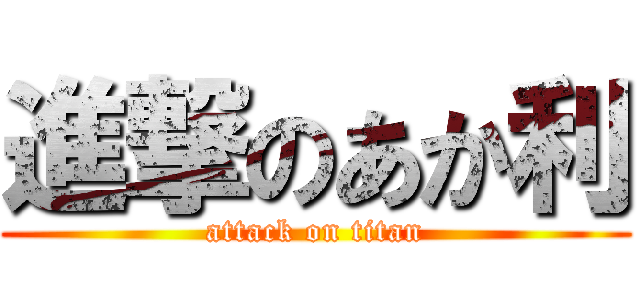 進撃のあか利
attack on titan